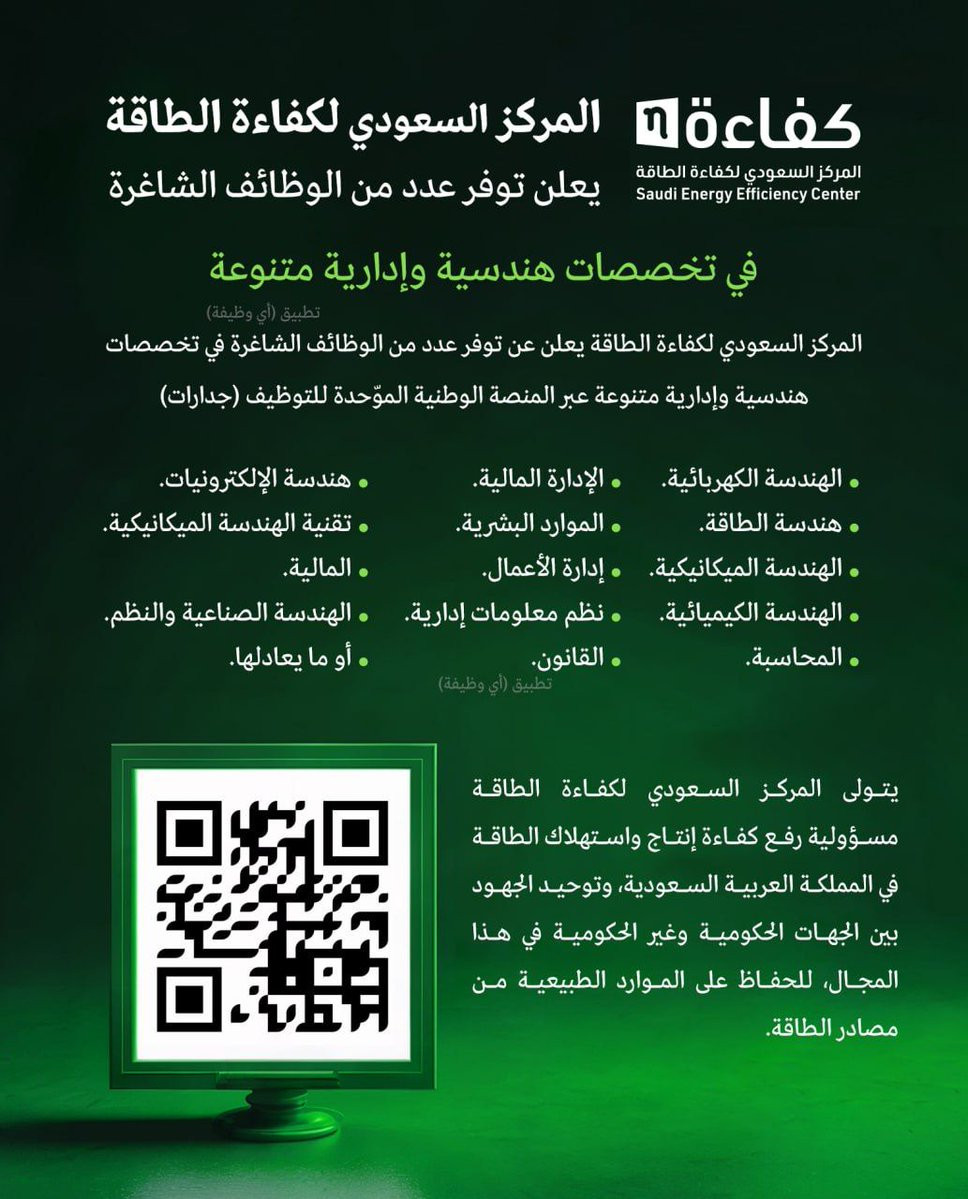 كفاءة
المركز السعودي لكفاءة الطاقة
Saudi Energy Efficiency Center

المركز السعودي لكفاءة الطاقة
يعلن توفر عدد من الوظائف الشاغرة

في تخصصات هندسية وإدارية متنوعة

المركز السعودي لكفاءة الطاقة يعلن عن توفر عدد من الوظائف الشاغرة في تخصصات هندسية وإدارية متنوعة عبر المنصة الوطنية الموّحدة للتوظيف (جدارات)

• الهندسة الكهربائية.
• هندسة الطاقة.
• الهندسة الميكانيكية.
• الهندسة الكيميائية.
• المحاسبة.

• الإدارة المالية.
• الموارد البشرية.
• إدارة الأعمال.
• نظم معلومات إدارية.
• القانون.

• هندسة الإلكترونيات.
• تقنية الهندسة الميكانيكية.
• المالية.
• الهندسة الصناعية والنظم.
• أو ما يعادلها.

يتولى المركز السعودي لكفاءة الطاقة مسؤولية رفع كفاءة إنتاج واستهلاك الطاقة في المملكة العربية السعودية، وتوحيد الجهود بين الجهات الحكومية وغير الحكومية في هذا المجال، للحفاظ على الموارد الطبيعية من مصادر الطاقة.

تطبيق (أي وظيفة)